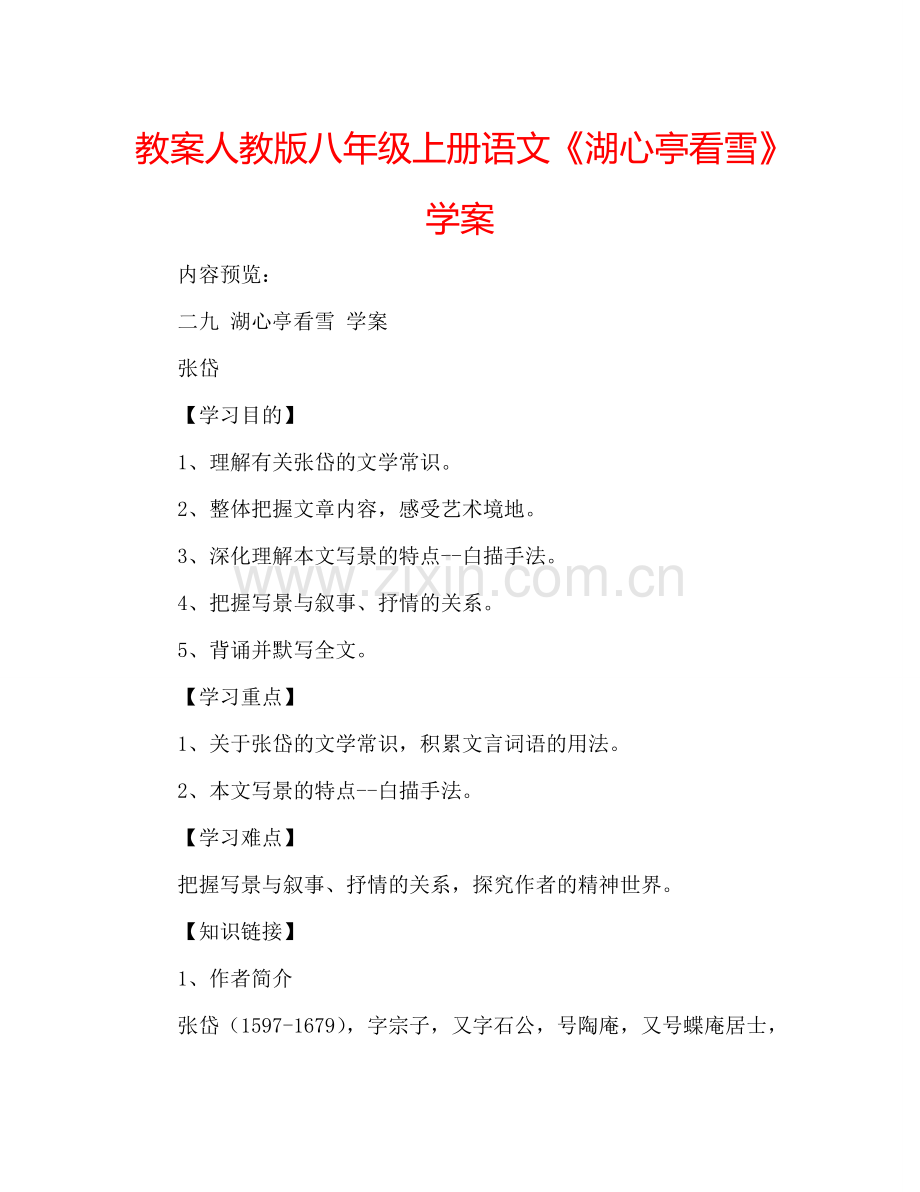 教案人教版八年级上册语文《湖心亭看雪》学案

内容预览：

二九 湖心亭看雪 学案

张岱

【学习目的】

1、理解有关张岱的文学常识。

2、整体把握文章内容，感受艺术境地。

3、深化理解本文写景的特点--白描手法。

4、把握写景与叙事、抒情的关系。

5、背诵并默写全文。

【学习重点】

1、关于张岱的文学常识，积累文言词语的用法。

2、本文写景的特点--白描手法。

【学习难点】

把握写景与叙事、抒情的关系，探究作者的精神世界。

【知识链接】

1、作者简介

张岱（1597-1679），字宗子，又字石公，号陶庵，又号蝶庵居士，

www.zixin.com.cn